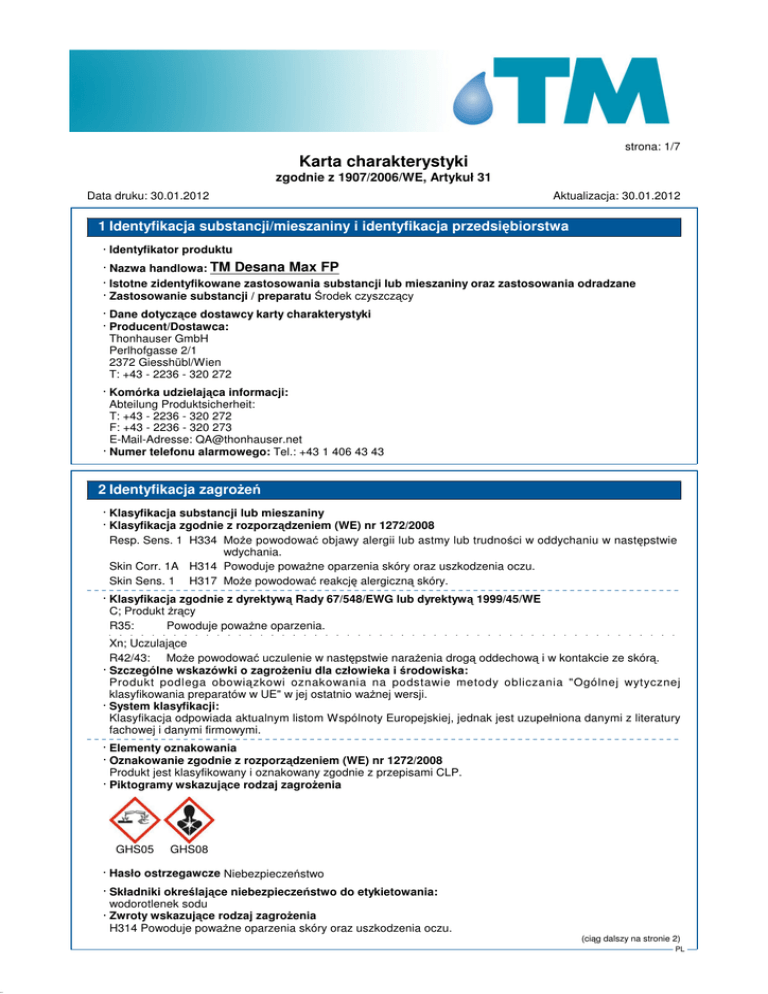 TM

strona: 1/7

Karta charakterystyki
zgodnie z 1907/2006/WE, Artykuł 31

Data druku: 30.01.2012

Aktualizacja: 30.01.2012

1 Identyfikacja substancji/mieszaniny i identyfikacja przedsiębiorstwa

· Identyfikator produktu

· Nazwa handlowa: TM Desana Max FP

· Istotne zidentyfikowane zastosowania substancji lub mieszaniny oraz zastosowania odradzane
· Zastosowanie substancji / preparatu Środek czyszczący

· Dane dotyczące dostawcy karty charakterystyki
· Producent/Dostawca:
Thonhauser GmbH
Perlhofgasse 2/1
2372 Giesshübl/Wien
T: +43 - 2236 - 320 272

· Komórka udzielająca informacji:
Abteilung Produktsicherheit:
T: +43 - 2236 - 320 272
F: +43 - 2236 - 320 273
E-Mail-Adresse: QA@thonhauser.net
· Numer telefonu alarmowego: Tel.: +43 1 406 43 43

2 Identyfikacja zagrożeń

· Klasyfikacja substancji lub mieszaniny
· Klasyfikacja zgodnie z rozporządzeniem (WE) nr 1272/2008
Resp. Sens. 1 H334 Może powodować objawy alergii lub astmy lub trudności w oddychaniu w następstwie wdychania.
Skin Corr. 1A H314 Powoduje poważne oparzenia skóry oraz uszkodzenia oczu.
Skin Sens. 1 H317 Może powodować reakcję alergiczną skóry.

· Klasyfikacja zgodnie z dyrektywą Rady 67/548/EWG lub dyrektywą 1999/45/WE
C; Produkt żrący
R35: Powoduje poważne oparzenia.

Xn; Uczulające
R42/43: Może powodować uczulenie w następstwie narażenia drogą oddechową i w kontakcie ze skórą.
· Szczególne wskazówki o zagrożeniu dla człowieka i środowiska:
Produkt podlega obowiązkowi oznakowania na podstawie metody obliczania "Ogólnej wytycznej klasyfikowania preparatów w UE" w jej ostatnio ważnej wersji.
· System klasyfikacji:
Klasyfikacja odpowiada aktualnym listom Wspólnoty Europejskiej, jednak jest uzupełniona danymi z literatury fachowej i danymi firmowymi.

· Elementy oznakowania
· Oznakowanie zgodnie z rozporządzeniem (WE) nr 1272/2008
Produkt jest klasyfikowany i oznakowany zgodnie z przepisami CLP.
· Piktogramy wskazujące rodzaj zagrożenia

GHS05 GHS08

· Hasło ostrzegawcze Niebezpieczeństwo

· Składniki określające niebezpieczeństwo do etykietowania:
wodorotlenek sodu
· Zwroty wskazujące rodzaj zagrożenia
H314 Powoduje poważne oparzenia skóry oraz uszkodzenia oczu.

(ciąg dalszy na stronie 2)
PL